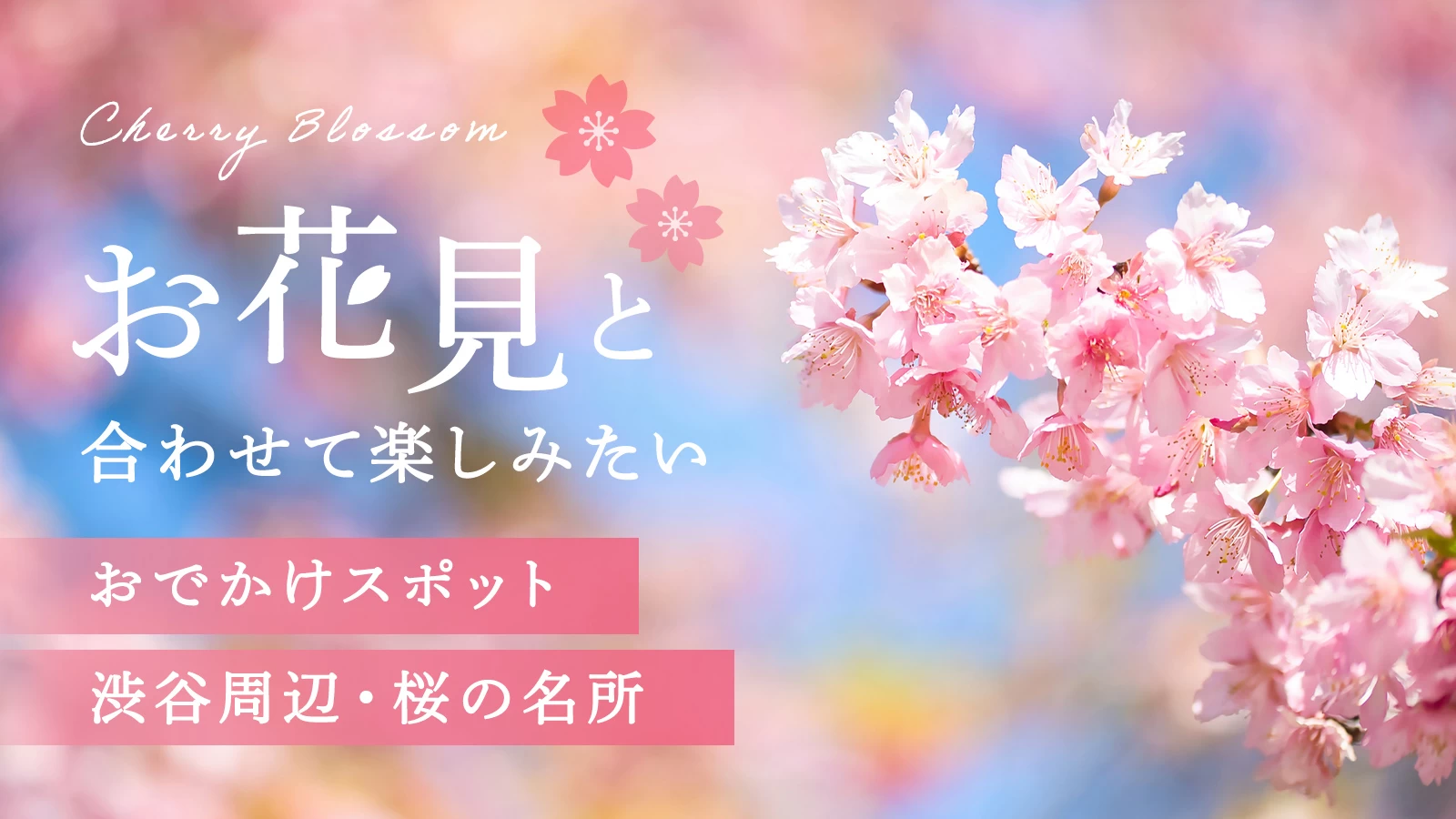 Cherry Blossom

お花見と
合わせて楽しみたい

おでかけスポット

渋谷周辺・桜の名所